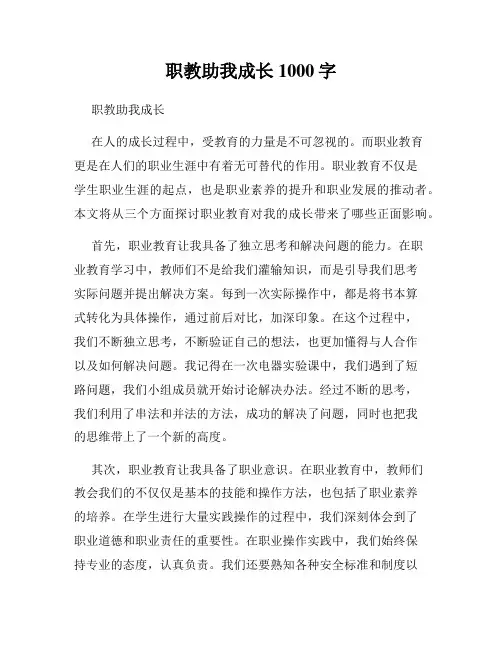 职教助我成长 1000 字

职教助我成长

在人的成长过程中，受教育的力量是不可忽视的。而职业教育更是在人们的职业生涯中有着无可替代的作用。职业教育不仅是学生职业生涯的起点，也是职业素养的提升和职业发展的推动者。本文将从三个方面探讨职业教育对我的成长带来了哪些正面影响。

首先，职业教育让我具备了独立思考和解决问题的能力。在职业教育学习中，教师们不是给我们灌输知识，而是引导我们思考实际问题并提出解决方案。每到一次实际操作中，都是将书本算式转化为具体操作，通过前后对比，加深印象。在这个过程中，我们不断独立思考，不断验证自己的想法，也更加懂得与人合作以及如何解决问题。我记得在一次电器实验课中，我们遇到了短路问题，我们小组成员就开始讨论解决办法。经过不断的思考，我们利用了串法和并法的方法，成功的解决了问题，同时也把我的思维带上了一个新的高度。

其次，职业教育让我具备了职业意识。在职业教育中，教师们教会我们的不仅仅是基本的技能和操作方法，也包括了职业素养的培养。在学生进行大量实践操作的过程中，我们深刻体会到了职业道德和职业责任的重要性。在职业操作实践中，我们始终保持专业的态度，认真负责。我们还要熟知各种安全标准和制度以